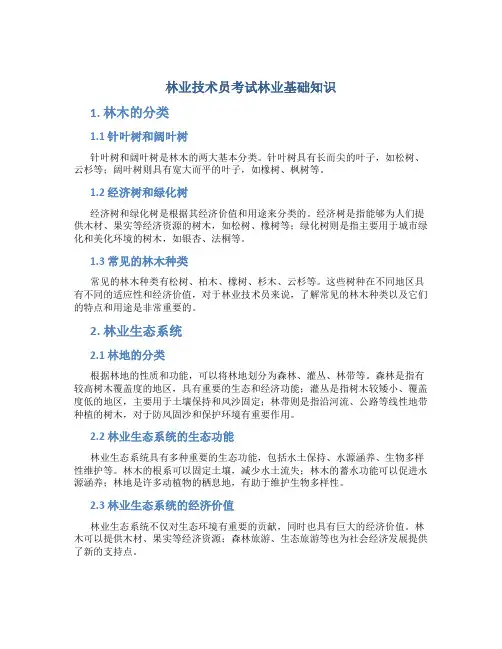 林业技术员考试林业基础知识

1. 林木的分类

1.1 针叶树和阔叶树

针叶树和阔叶树是林木的两大基本分类。针叶树具有长而尖的叶子，如松树、云杉等；阔叶树则具有宽大而平的叶子，如橡树、枫树等。

1.2 经济树和绿化树

经济树和绿化树是根据其经济价值和用途来分类的。经济树是指能够为人们提供木材、果实等经济资源的树木，如松树、橡树等；绿化树则是指主要用于城市绿化和美化环境的树木，如银杏、法桐等。

1.3 常见的林木种类

常见的林木种类有松树、柏木、橡树、杉木、云杉等。这些树种在不同地区具有不同的适应性和经济价值，对于林业技术员来说，了解常见的林木种类以及它们的特点和用途是非常重要的。

2. 林业生态系统

2.1 林地的分类

根据林地的性质和功能，可以将林地划分为森林、灌丛、林带等。森林是指有较高树木覆盖度的地区，具有重要的生态和经济功能；灌丛是指树木较矮小、覆盖度低的地区，主要用于土壤保持和风沙固定；林带则是指沿河流、公路等线性地带种植的树木，对于防风固沙和保护环境有重要作用。

2.2 林业生态系统的生态功能

林业生态系统具有多种重要的生态功能，包括水土保持、水源涵养、生物多样性维护等。林木的根系可以固定土壤，减少水土流失；林木的蓄水功能可以促进水源涵养；林地是许多动植物的栖息地，有助于维护生物多样性。

2.3 林业生态系统的经济价值

林业生态系统不仅对生态环境有重要的贡献，同时也具有巨大的经济价值。林木可以提供木材、果实等经济资源；森林旅游、生态旅游等也为社会经济发展提供了新的支持点。